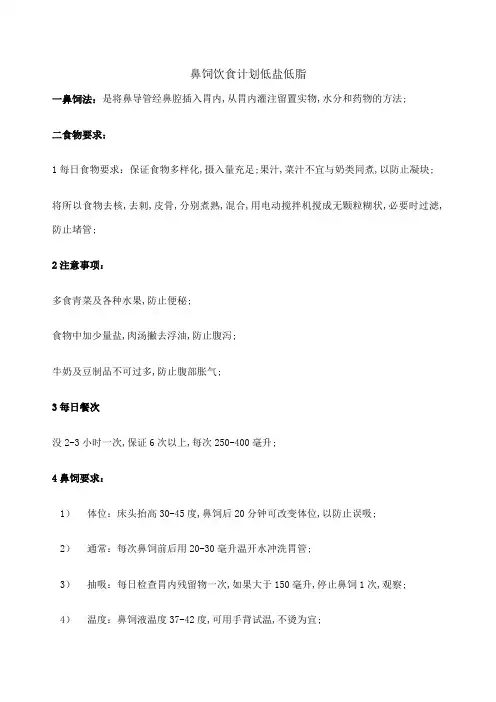 鼻饲饮食计划低盐低脂

一鼻饲法：是将鼻导管经鼻腔插入胃内，从胃内灌注留置实物，水分和药物的方法；

二食物要求：

1 每日食物要求：保证食物多样化，摄入量充足；果汁，菜汁不宜与奶类同煮，以防止凝块；

将所以食物去核，去刺，皮骨，分别煮熟，混合，用电动搅拌机搅成无颗粒糊状，必要时过滤，防止堵管；

2 注意事项：

多食青菜及各种水果，防止便秘；

食物中加少量盐，肉汤撇去浮油，防止腹泻；

牛奶及豆制品不可过多，防止腹部胀气；

3 每日餐次

没 2-3 小时一次，保证 6 次以上，每次 250-400 毫升；

4 鼻饲要求：

1） 体位：床头抬高 30-45 度，鼻饲后 20 分钟可改变体位，以防止误吸；

2） 通常：每次鼻饲前后用 20-30 毫升温开水冲洗胃管；

3） 抽吸：每日检查胃内残留物一次，如果大于 150 毫升，停止鼻饲 1 次，观察；

4） 温度：鼻饲液温度 37-42 度，可用手背试温，不烫为宜；